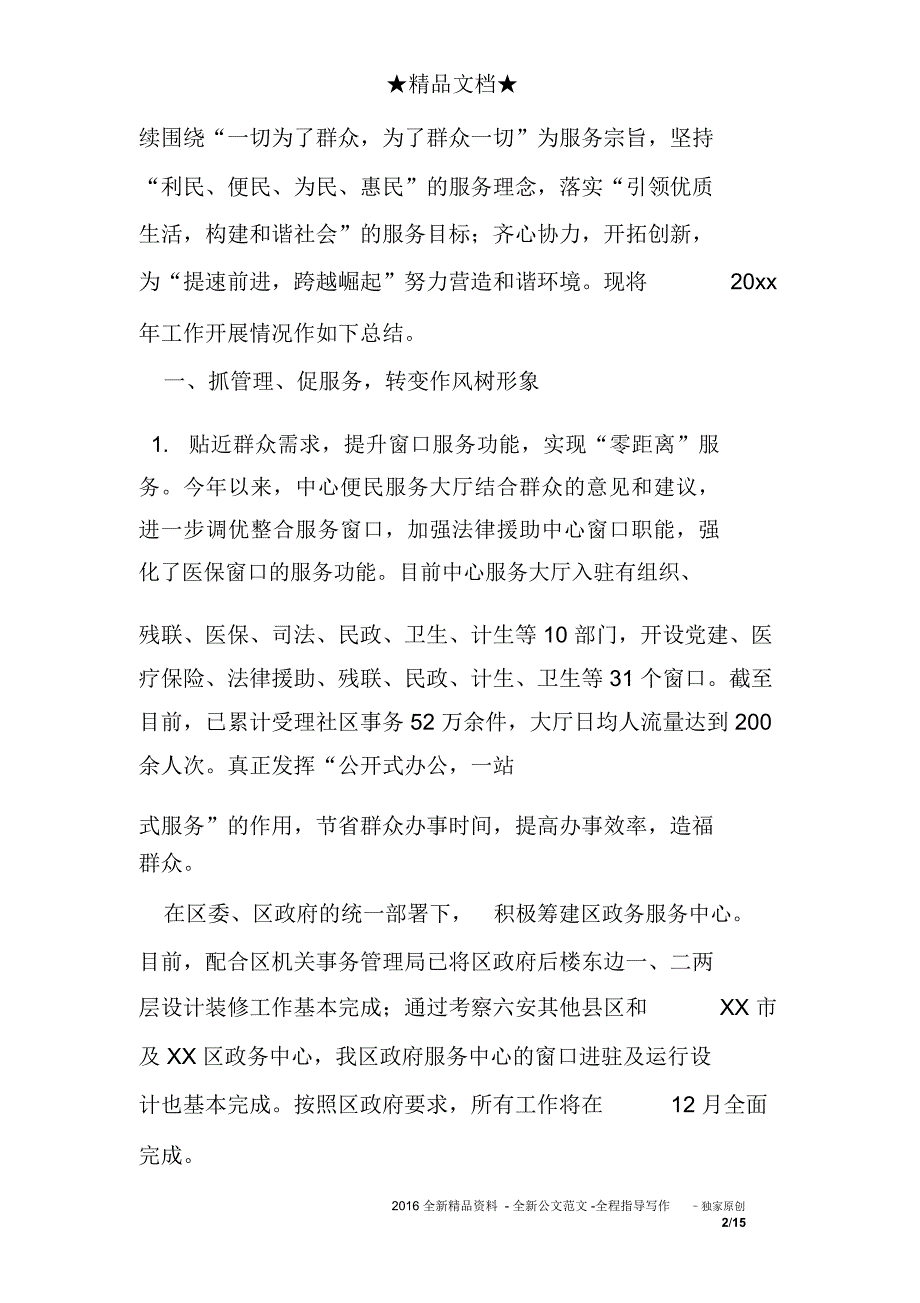 ★精品文档★

续围绕“一切为了群众，为了群众一切”为服务宗旨，坚持“利民、便民、为民、惠民”的服务理念，落实“引领优质生活，构建和谐社会”的服务目标；齐心协力，开拓创新，为“提速前进，跨越崛起”努力营造和谐环境。现将 20xx 年工作开展情况作如下总结。

一、抓管理、促服务，转变作风树形象

1. 贴近群众需求，提升窗口服务功能，实现“零距离”服务。今年以来，中心便民服务大厅结合群众的意见和建议，进一步调优整合服务窗口，加强法律援助中心窗口职能，强化了医保窗口的服务功能。目前中心服务大厅入驻有组织、残联、医保、司法、民政、卫生、计生等 10 部门，开设党建、医疗保险、法律援助、残联、民政、计生、卫生等 31 个窗口。截至目前，已累计受理社区事务 52 万余件，大厅日均人流量达到 200 余人次。真正发挥“公开式办公，一站式服务”的作用，节省群众办事时间，提高办事效率，造福群众。

在区委、区政府的统一部署下， 积极筹建区政务服务中心。目前，配合区机关事务管理局已将区政府后楼东边一、二两层设计装修工作基本完成；通过考察六安其他县区和 XX 市及 XX 区政务中心，我区政府服务中心的窗口进驻及运行设计也基本完成。按照区政府要求，所有工作将在 12 月全面完成。

2016 全新精品资料 - 全新公文范文 -全程指导写作 –独家原创
2/15